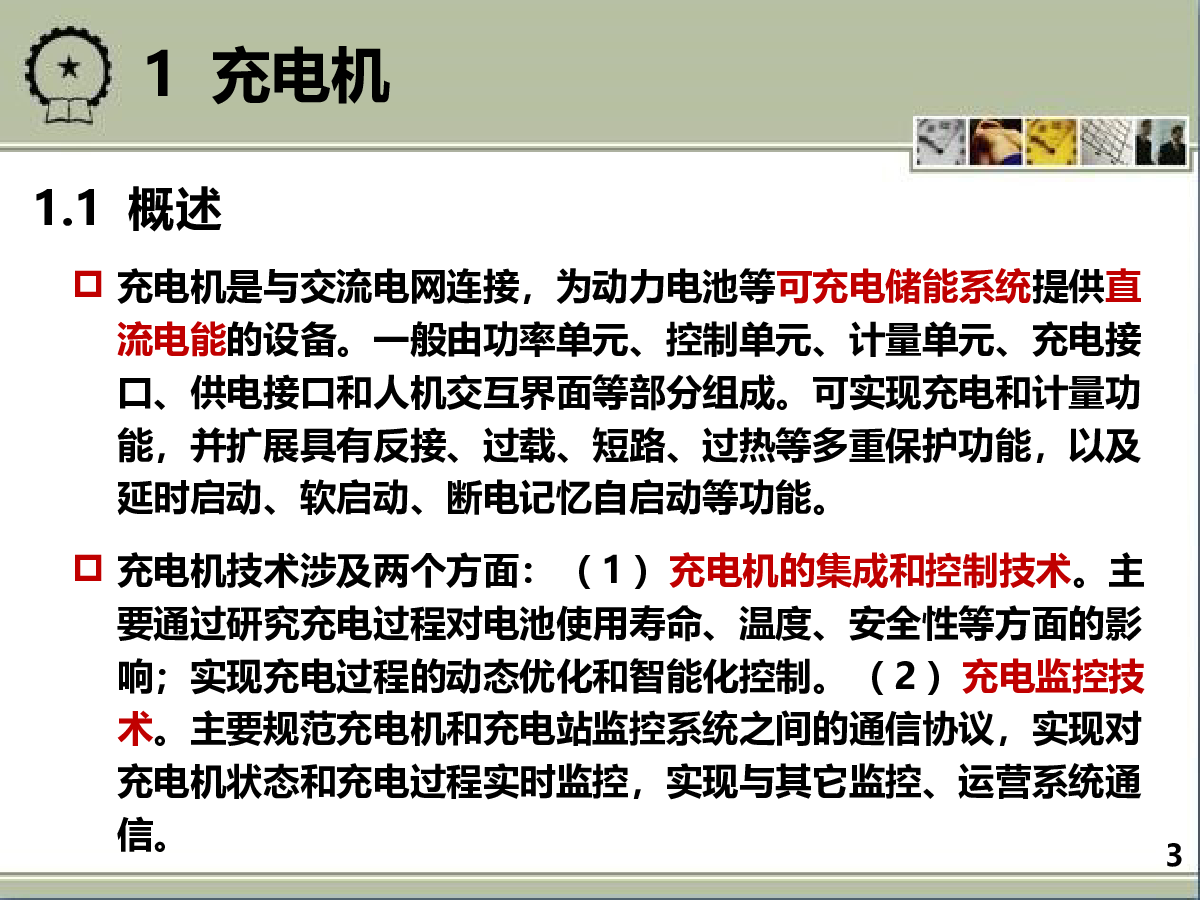 1 充电机

1.1 概述

充电机是与交流电网连接，为动力电池等可充电储能系统提供直流电能的设备。一般由功率单元、控制单元、计量单元、充电接口、供电接口和人机交互界面等部分组成。可实现充电和计量功能，并扩展具有反接、过载、短路、过热等多重保护功能，以及延时启动、软启动、断电记忆自启动等功能。

充电机技术涉及两个方面：（1）充电机的集成和控制技术。主要通过研究充电过程对电池使用寿命、温度、安全性等方面的影响；实现充电过程的动态优化和智能化控制。（2）充电监控技术。主要规范充电机和充电站监控系统之间的通信协议，实现对充电机状态和充电过程实时监控，实现与其它监控、运营系统通信。

3